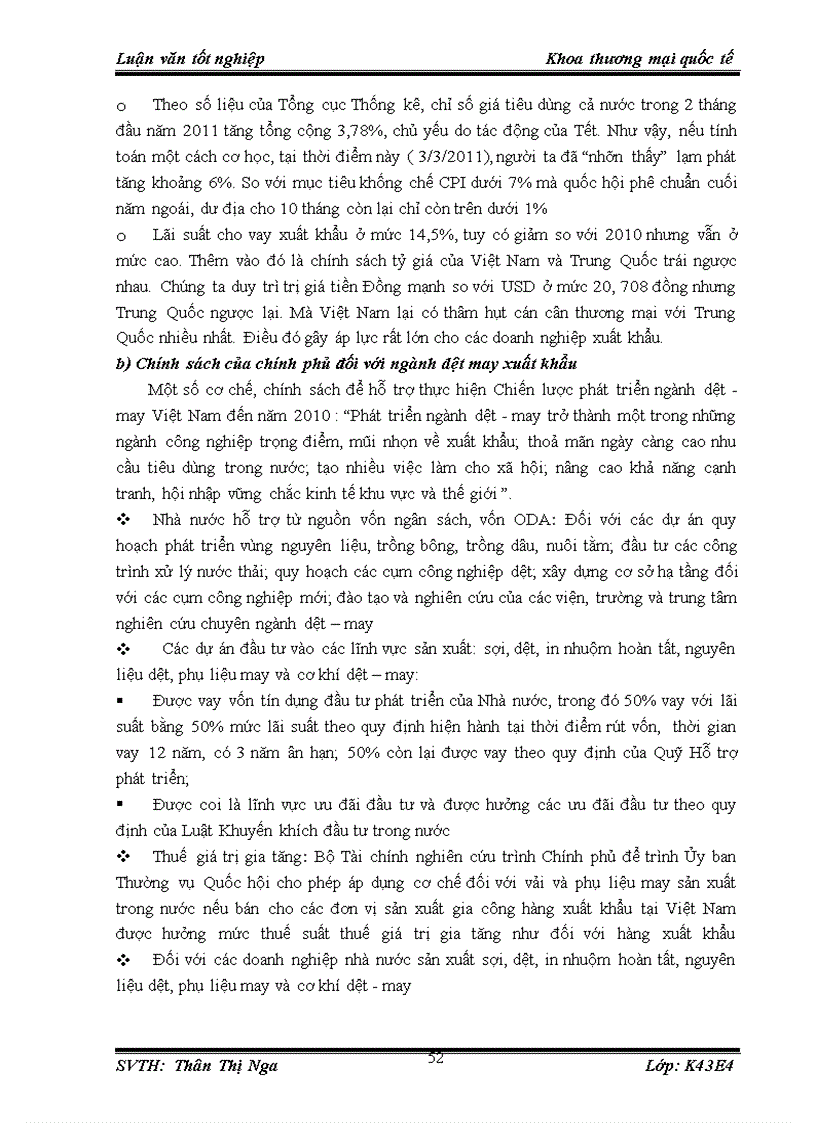 Luận văn tốt nghiệp Khoa thương mại quốc tế

o Theo số liệu của Tổng cục Thống kê, chỉ số giá tiêu dùng cả nước trong 2 tháng đầu năm 2011 tăng tổng cộng 3,78%, chủ yếu do tác động của Tết. Như vậy, nếu tính toán một cách cơ học, tại thời điểm này ( 3/3/2011), người ta đã "nhỡn thấy" lạm phát tăng khoảng 6%. So với mục tiêu khống chế CPI dưới 7% mà quốc hội phê chuẩn cuối năm ngoái, dư địa cho 10 tháng còn lại chỉ còn trên dưới 1%

o Lãi suất cho vay xuất khẩu ở mức 14,5%, tuy có giảm so với 2010 nhưng vẫn ở mức cao. Thêm vào đó là chính sách tỷ giá của Việt Nam và Trung Quốc trái ngược nhau. Chúng ta duy trì trị giá tiền Đồng mạnh so với USD ở mức 20, 708 đồng nhưng Trung Quốc ngược lại. Mà Việt Nam lại có thâm hụt cán cân thương mại với Trung Quốc nhiều nhất. Điều đó gây áp lực rất lớn cho các doanh nghiệp xuất khẩu.

b) Chính sách của chính phủ đối với ngành dệt may xuất khẩu

Một số cơ chế, chính sách để hỗ trợ thực hiện Chiến lược phát triển ngành dệt - may Việt Nam đến năm 2010 : "Phát triển ngành dệt - may trở thành một trong những ngành công nghiệp trọng điểm, mũi nhọn về xuất khẩu; thoả mãn ngày càng cao nhu cầu tiêu dùng trong nước; tạo nhiều việc làm cho xã hội; nâng cao khả năng cạnh tranh, hội nhập vững chắc kinh tế khu vực và thế giới ".

❖ Nhà nước hỗ trợ từ nguồn vốn ngân sách, vốn ODA: Đối với các dự án quy hoạch phát triển vùng nguyên liệu, trồng bông, trồng dâu, nuôi tằm; đầu tư các công trình xử lý nước thải; quy hoạch các cụm công nghiệp dệt; xây dựng cơ sở hạ tầng đối với các cụm công nghiệp mới; đào tạo và nghiên cứu của các viện, trường và trung tâm nghiên cứu chuyên ngành dệt – may

❖ Các dự án đầu tư vào các lĩnh vực sản xuất: sợi, dệt, in nhuộm hoàn tất, nguyên liệu dệt, phụ liệu may và cơ khí dệt – may:

▪ Được vay vốn tín dụng đầu tư phát triển của Nhà nước, trong đó 50% vay với lãi suất bằng 50% mức lãi suất theo quy định hiện hành tại thời điểm rút vốn, thời gian vay 12 năm, có 3 năm ân hạn; 50% còn lại được vay theo quy định của Quỹ Hỗ trợ phát triển;

▪ Được coi là lĩnh vực ưu đãi đầu tư và được hưởng các ưu đãi đầu tư theo quy định của Luật Khuyến khích đầu tư trong nước

❖ Thuế giá trị gia tăng: Bộ Tài chính nghiên cứu trình Chính phủ để trình Ủy ban Thường vụ Quốc hội cho phép áp dụng cơ chế đối với vải và phụ liệu may sản xuất trong nước nếu bán cho các đơn vị sản xuất gia công hàng xuất khẩu tại Việt Nam được hưởng mức thuế suất thuế giá trị gia tăng như đối với hàng xuất khẩu

❖ Đối với các doanh nghiệp nhà nước sản xuất sợi, dệt, in nhuộm hoàn tất, nguyên liệu dệt, phụ liệu may và cơ khí dệt - may

SVTH: Thân Thị Nga 52 Lớp: K43E4